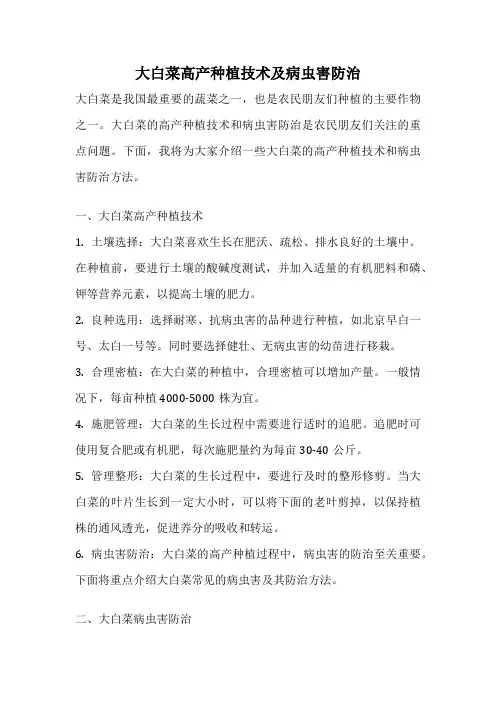 大白菜高产种植技术及病虫害防治

大白菜是我国最重要的蔬菜之一，也是农民朋友们种植的主要作物之一。大白菜的高产种植技术和病虫害防治是农民朋友们关注的重点问题。下面，我将为大家介绍一些大白菜的高产种植技术和病虫害防治方法。

一、大白菜高产种植技术

1. 土壤选择：大白菜喜欢生长在肥沃、疏松、排水良好的土壤中。在种植前，要进行土壤的酸碱度测试，并加入适量的有机肥料和磷、钾等营养元素，以提高土壤的肥力。

2. 良种选用：选择耐寒、抗病虫害的品种进行种植，如北京早白一号、太白一号等。同时要选择健壮、无病虫害的幼苗进行移栽。

3. 合理密植：在大白菜的种植中，合理密植可以增加产量。一般情况下，每亩种植 4000-5000 株为宜。

4. 施肥管理：大白菜的生长过程中需要进行适时的追肥。追肥时可使用复合肥或有机肥，每次施肥量约为每亩 30-40 公斤。

5. 管理整形：大白菜的生长过程中，要进行及时的整形修剪。当大白菜的叶片生长到一定大小时，可以将下面的老叶剪掉，以保持植株的通风透光，促进养分的吸收和转运。

6. 病虫害防治：大白菜的高产种植过程中，病虫害的防治至关重要。下面将重点介绍大白菜常见的病虫害及其防治方法。

二、大白菜病虫害防治